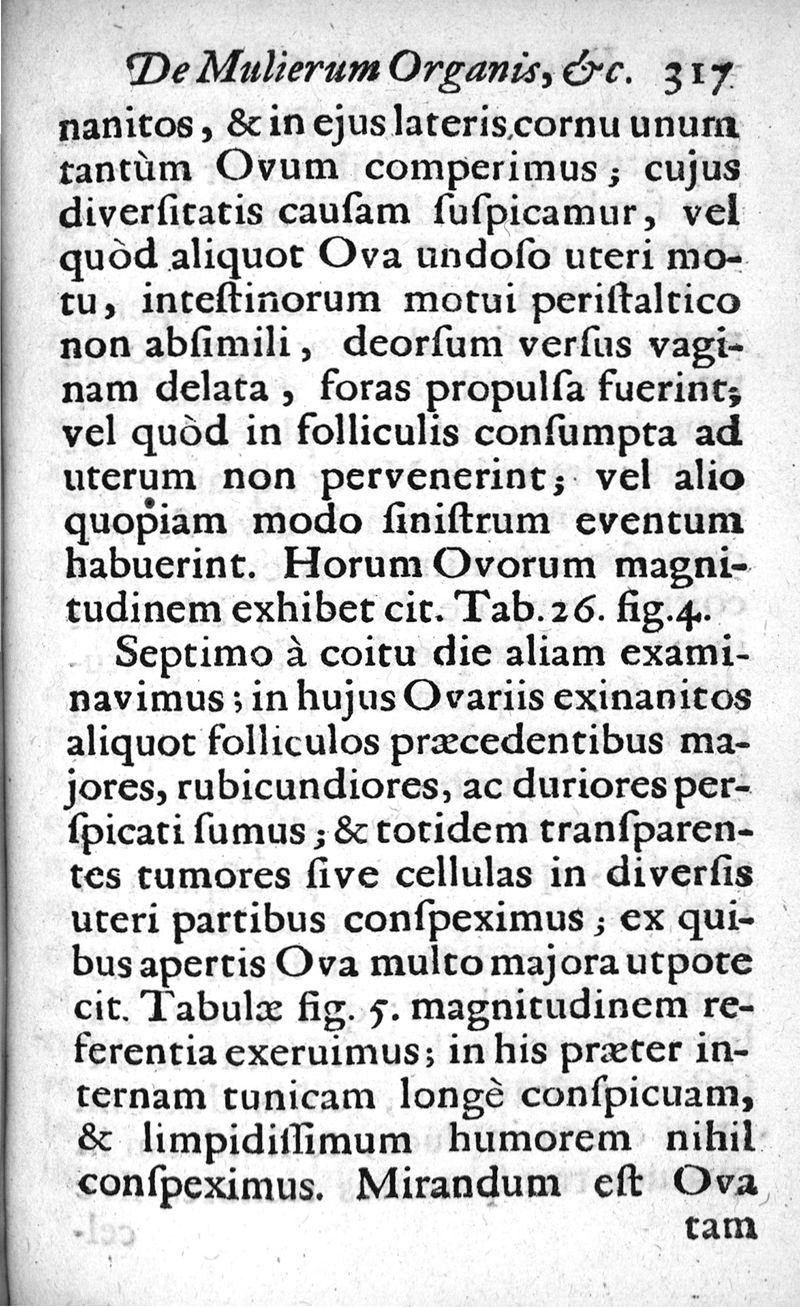 De Mulierum Organis, &c. 317

nanitos, & in ejus lateris cornu unum tantùm Ovum comperimus; cujus diversitatis causam suspicamur, vel quòd aliquot Ova undoso uteri motu, intestinorum motui peristaltico non absimili, deorsum versus vaginam delata, foras propulsa fuerint; vel quòd in folliculis consumpta ad uterum non pervenerint; vel alio quopiam modo sinistrum eventum habuerint. Horum Ovorum magnitudinem exhibet cit. Tab. 26. fig. 4.

Septimo à coitu die aliam examinavimus; in hujus Ovariis exinanitos aliquot folliculos præcedentibus majores, rubicundiores, ac duriores perspicati sumus; & totidem transparentes tumores sive cellulas in diversis uteri partibus conspeximus; ex quibus apertis Ova multo majora utpote cit. Tabulæ fig. 5. magnitudinem referentia exeruimus; in his præter internam tunicam longè conspicuam, & limpidissimum humorem nihil conspeximus. Mirandum est Ova tam